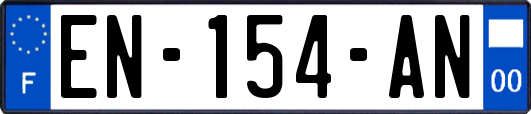 F
EN-154-AN
00